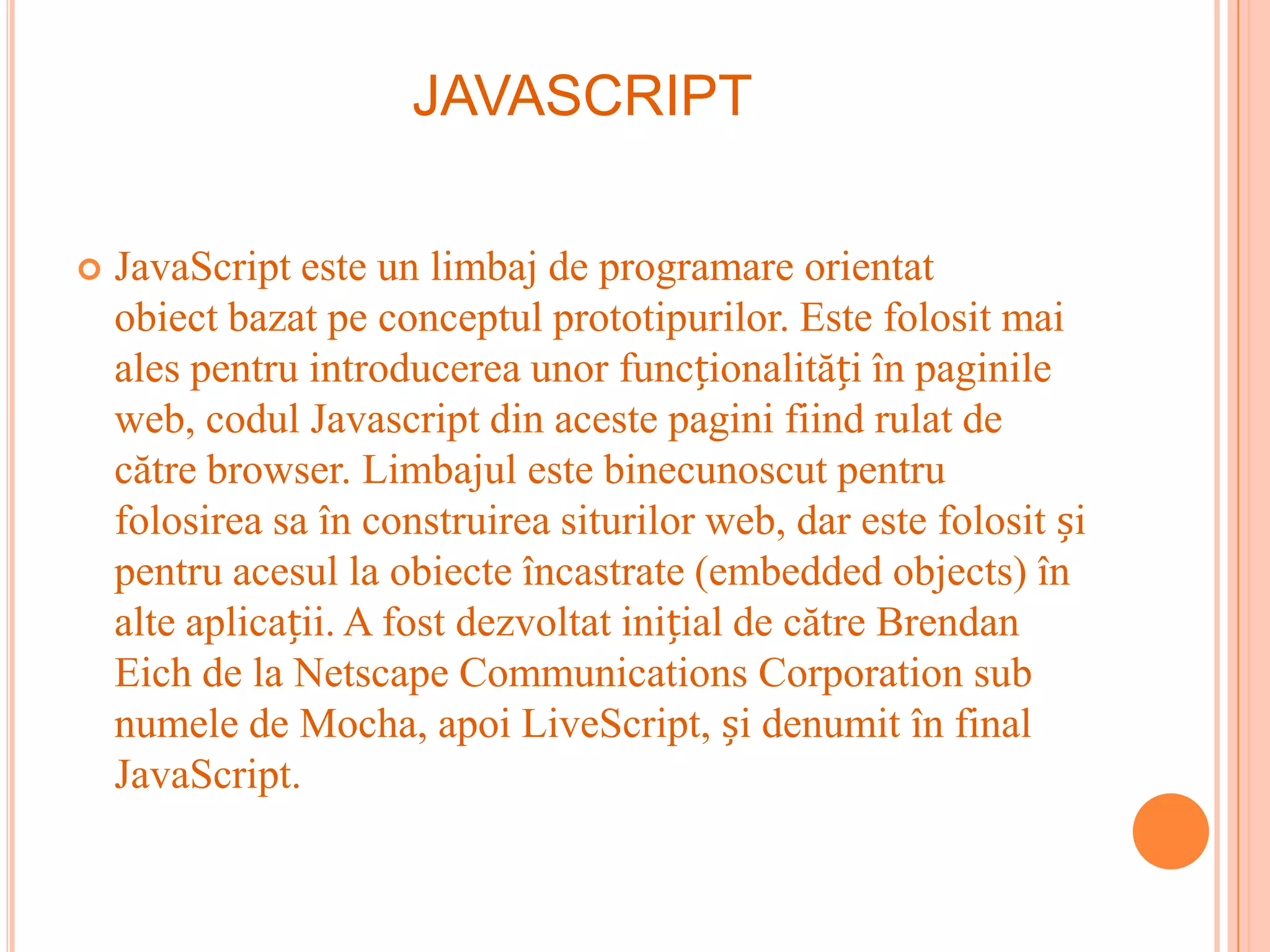 JAVASCRIPT

JavaScript este un limbaj de programare orientat obiect bazat pe conceptul prototipurilor. Este folosit mai ales pentru introducerea unor funcționalități în paginile web, codul Javascript din aceste pagini fiind rulat de către browser. Limbajul este binecunoscut pentru folosirea sa în construirea siturilor web, dar este folosit și pentru acesul la obiecte încastrate (embedded objects) în alte aplicații. A fost dezvoltat inițial de către Brendan Eich de la Netscape Communications Corporation sub numele de Mocha, apoi LiveScript, și denumit în final JavaScript.